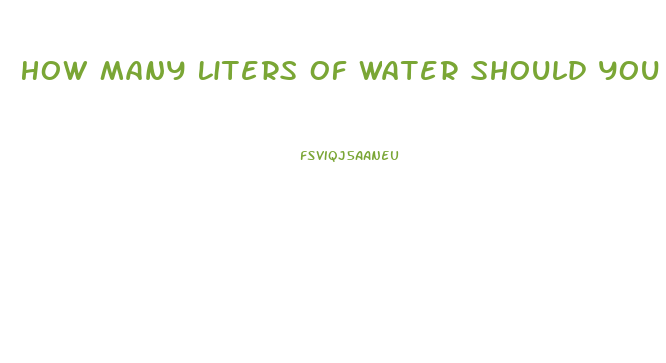 HOW MANY LITERS OF WATER SHOULD YOU

FSVIQJ5AANEU